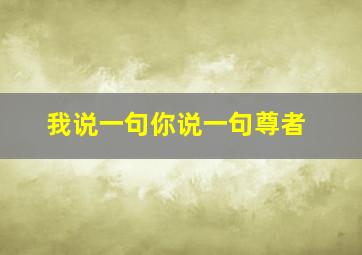 我说一句你说一句尊者